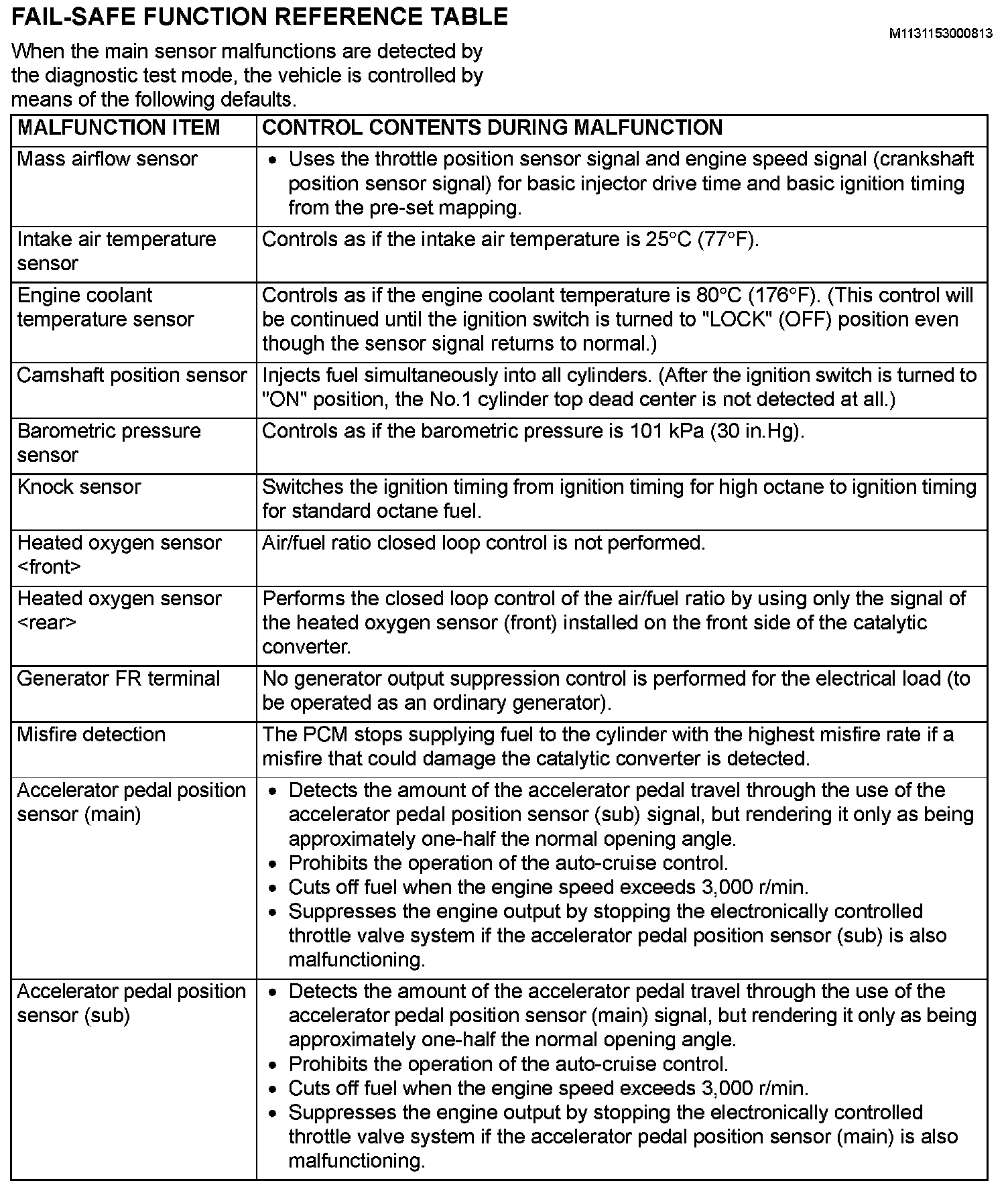 FAIL-SAFE FUNCTION REFERENCE TABLE

M1131153000813

When the main sensor malfunctions are detected by the diagnostic test mode, the vehicle is controlled by means of the following defaults.

| MALFUNCTION ITEM | CONTROL CONTENTS DURING MALFUNCTION |
|---|---|
| Mass airflow sensor | • Uses the throttle position sensor signal and engine speed signal (crankshaft position sensor signal) for basic injector drive time and basic ignition timing from the pre-set mapping. |
| Intake air temperature sensor | Controls as if the intake air temperature is 25°C (77°F). |
| Engine coolant temperature sensor | Controls as if the engine coolant temperature is 80°C (176°F). (This control will be continued until the ignition switch is turned to "LOCK" (OFF) position even though the sensor signal returns to normal.) |
| Camshaft position sensor | Injects fuel simultaneously into all cylinders. (After the ignition switch is turned to "ON" position, the No.1 cylinder top dead center is not detected at all.) |
| Barometric pressure sensor | Controls as if the barometric pressure is 101 kPa (30 in.Hg). |
| Knock sensor | Switches the ignition timing from ignition timing for high octane to ignition timing for standard octane fuel. |
| Heated oxygen sensor <front> | Air/fuel ratio closed loop control is not performed. |
| Heated oxygen sensor <rear> | Performs the closed loop control of the air/fuel ratio by using only the signal of the heated oxygen sensor (front) installed on the front side of the catalytic converter. |
| Generator FR terminal | No generator output suppression control is performed for the electrical load (to be operated as an ordinary generator). |
| Misfire detection | The PCM stops supplying fuel to the cylinder with the highest misfire rate if a misfire that could damage the catalytic converter is detected. |
| Accelerator pedal position sensor (main) | • Detects the amount of the accelerator pedal travel through the use of the accelerator pedal position sensor (sub) signal, but rendering it only as being approximately one-half the normal opening angle. • Prohibits the operation of the auto-cruise control. • Cuts off fuel when the engine speed exceeds 3,000 r/min. • Suppresses the engine output by stopping the electronically controlled throttle valve system if the accelerator pedal position sensor (sub) is also malfunctioning. |
| Accelerator pedal position sensor (sub) | • Detects the amount of the accelerator pedal travel through the use of the accelerator pedal position sensor (main) signal, but rendering it only as being approximately one-half the normal opening angle. • Prohibits the operation of the auto-cruise control. • Cuts off fuel when the engine speed exceeds 3,000 r/min. • Suppresses the engine output by stopping the electronically controlled throttle valve system if the accelerator pedal position sensor (main) is also malfunctioning. |